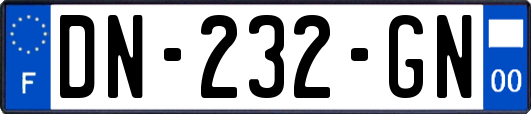 F
DN-232-GN
00